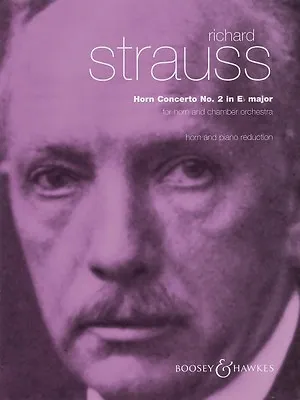 richard
strauss

Horn Concerto No. 2 in E♭ major
for horn and chamber orchestra

horn and piano reduction

BOOSEY & HAWKES